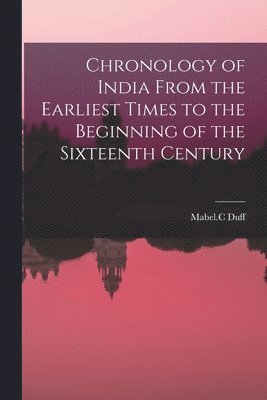 Chronology of India From the Earliest Times to the Beginning of the Sixteenth Century

Mabel.C Duff